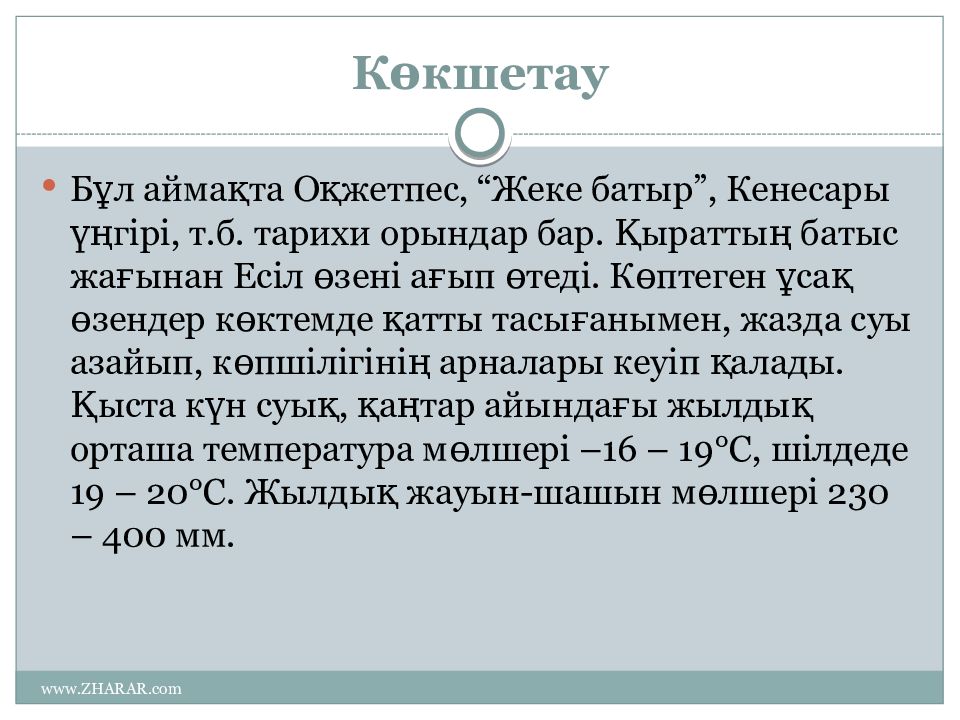 Көкшетау

Бұл аймақта Оқжетпес, “Жеке батыр”, Кенесары үңгірі, т.б. тарихи орындар бар. Қыраттың батыс жағынан Есіл өзені ағып өтеді. Көптеген ұсақ өзендер көктемде қатты тасығанымен, жазда суы азайып, көпшілігінің арналары кеуіп қалады. Қыста күн суық, қаңтар айындағы жылдық орташа температура мөлшері –16 – 19°С, шілдеде 19 – 20°С. Жылдық жауын-шашын мөлшері 230 – 400 мм.

www.ZHARAR.com